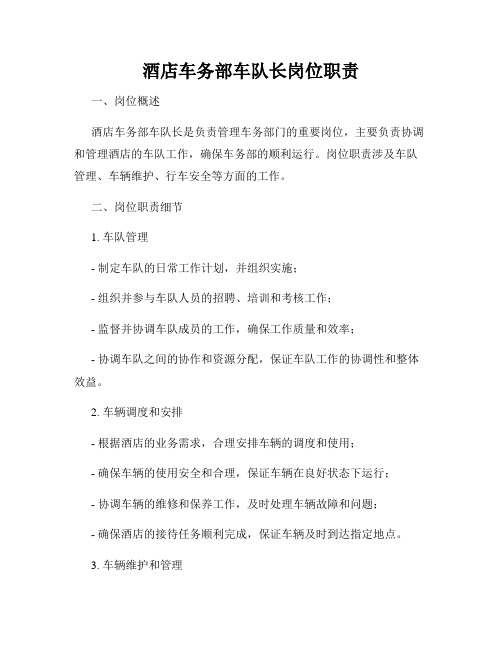 酒店车务部车队长岗位职责

一、岗位概述

酒店车务部车队长是负责管理车务部门的重要岗位，主要负责协调和管理酒店的车队工作，确保车务部的顺利运行。岗位职责涉及车队管理、车辆维护、行车安全等方面的工作。

二、岗位职责细节

1. 车队管理

- 制定车队的日常工作计划，并组织实施；

- 组织并参与车队人员的招聘、培训和考核工作；

- 监督并协调车队成员的工作，确保工作质量和效率；

- 协调车队之间的协作和资源分配，保证车队工作的协调性和整体效益。

2. 车辆调度和安排

- 根据酒店的业务需求，合理安排车辆的调度和使用；

- 确保车辆的使用安全和合理，保证车辆在良好状态下运行；

- 协调车辆的维修和保养工作，及时处理车辆故障和问题；

- 确保酒店的接待任务顺利完成，保证车辆及时到达指定地点。

3. 车辆维护和管理